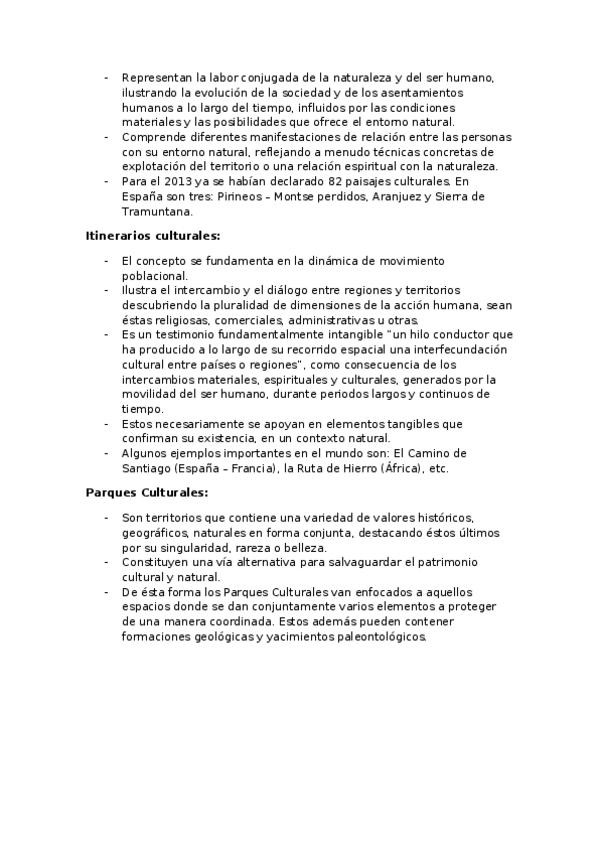 - Representan la labor conjugada de la naturaleza y del ser humano, ilustrando la evolución de la sociedad y de los asentamientos humanos a lo largo del tiempo, influidos por las condiciones materiales y las posibilidades que ofrece el entorno natural.
- Comprende diferentes manifestaciones de relación entre las personas con su entorno natural, reflejando a menudo técnicas concretas de explotación del territorio o una relación espiritual con la naturaleza.
- Para el 2013 ya se habían declarado 82 paisajes culturales. En España son tres: Pirineos – Montse perdidos, Aranjuez y Sierra de Tramuntana.

Itinerarios culturales:

- El concepto se fundamenta en la dinámica de movimiento poblacional.
- Ilustra el intercambio y el diálogo entre regiones y territorios descubriendo la pluralidad de dimensiones de la acción humana, sean éstas religiosas, comerciales, administrativas u otras.
- Es un testimonio fundamentalmente intangible "un hilo conductor que ha producido a lo largo de su recorrido espacial una interfecundación cultural entre países o regiones", como consecuencia de los intercambios materiales, espirituales y culturales, generados por la movilidad del ser humano, durante periodos largos y continuos de tiempo.
- Estos necesariamente se apoyan en elementos tangibles que confirman su existencia, en un contexto natural.
- Algunos ejemplos importantes en el mundo son: El Camino de Santiago (España – Francia), la Ruta de Hierro (África), etc.

Parques Culturales:

- Son territorios que contiene una variedad de valores históricos, geográficos, naturales en forma conjunta, destacando éstos últimos por su singularidad, rareza o belleza.
- Constituyen una vía alternativa para salvaguardar el patrimonio cultural y natural.
- De ésta forma los Parques Culturales van enfocados a aquellos espacios donde se dan conjuntamente varios elementos a proteger de una manera coordinada. Estos además pueden contener formaciones geológicas y yacimientos paleontológicos.